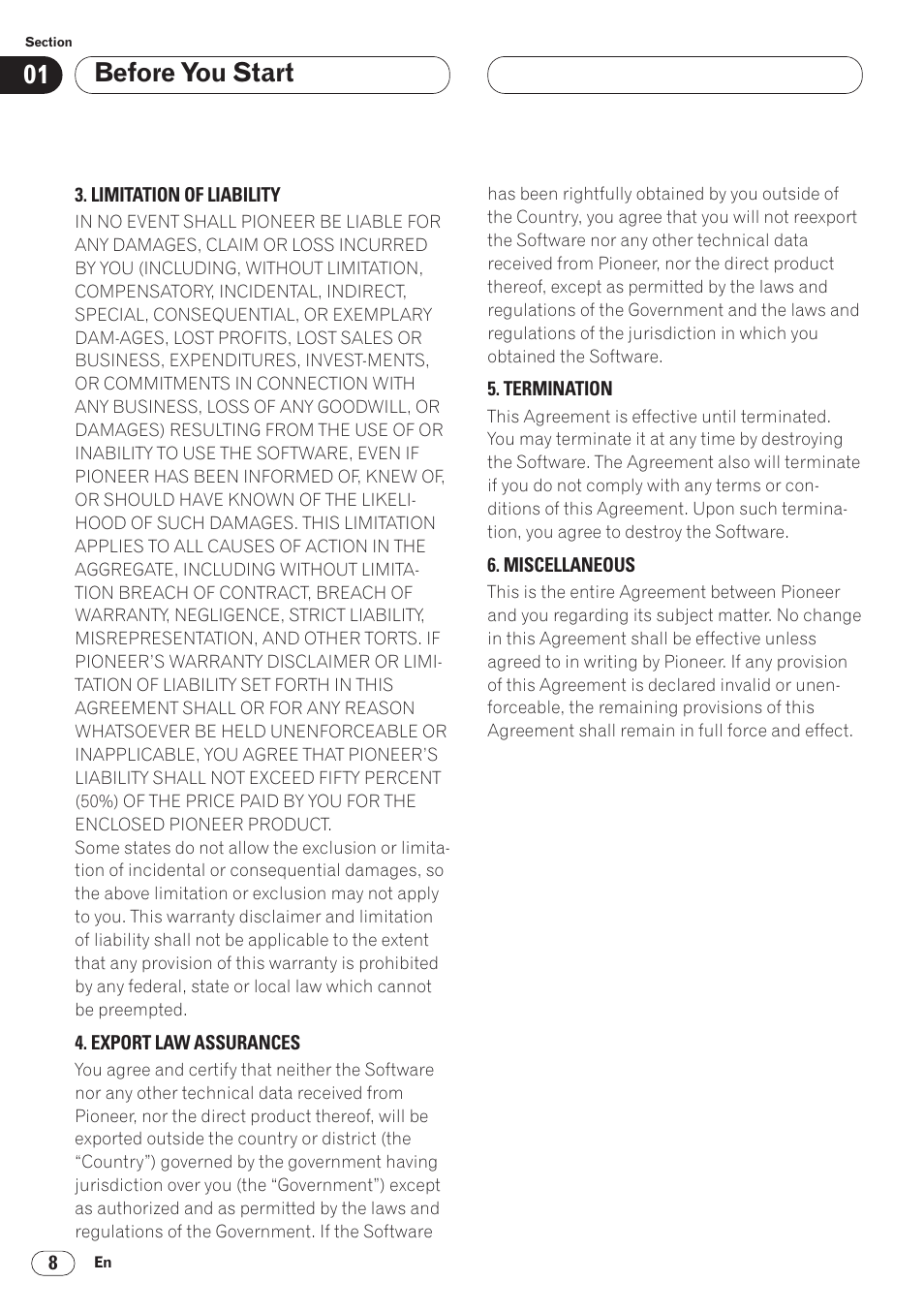 Section

01 Before You Start

3. LIMITATION OF LIABILITY

IN NO EVENT SHALL PIONEER BE LIABLE FOR ANY DAMAGES, CLAIM OR LOSS INCURRED BY YOU (INCLUDING, WITHOUT LIMITATION, COMPENSATORY, INCIDENTAL, INDIRECT, SPECIAL, CONSEQUENTIAL, OR EXEMPLARY DAM-AGES, LOST PROFITS, LOST SALES OR BUSINESS, EXPENDITURES, INVEST-MENTS, OR COMMITMENTS IN CONNECTION WITH ANY BUSINESS, LOSS OF ANY GOODWILL, OR DAMAGES) RESULTING FROM THE USE OF OR INABILITY TO USE THE SOFTWARE, EVEN IF PIONEER HAS BEEN INFORMED OF, KNEW OF, OR SHOULD HAVE KNOWN OF THE LIKELIHOOD OF SUCH DAMAGES. THIS LIMITATION APPLIES TO ALL CAUSES OF ACTION IN THE AGGREGATE, INCLUDING WITHOUT LIMITATION BREACH OF CONTRACT, BREACH OF WARRANTY, NEGLIGENCE, STRICT LIABILITY, MISREPRESENTATION, AND OTHER TORTS. IF PIONEER'S WARRANTY DISCLAIMER OR LIMITATION OF LIABILITY SET FORTH IN THIS AGREEMENT SHALL OR FOR ANY REASON WHATSOEVER BE HELD UNENFORCEABLE OR INAPPLICABLE, YOU AGREE THAT PIONEER'S LIABILITY SHALL NOT EXCEED FIFTY PERCENT (50%) OF THE PRICE PAID BY YOU FOR THE ENCLOSED PIONEER PRODUCT.
Some states do not allow the exclusion or limitation of incidental or consequential damages, so the above limitation or exclusion may not apply to you. This warranty disclaimer and limitation of liability shall not be applicable to the extent that any provision of this warranty is prohibited by any federal, state or local law which cannot be preempted.

4. EXPORT LAW ASSURANCES

You agree and certify that neither the Software nor any other technical data received from Pioneer, nor the direct product thereof, will be exported outside the country or district (the "Country") governed by the government having jurisdiction over you (the "Government") except as authorized and as permitted by the laws and regulations of the Government. If the Software has been rightfully obtained by you outside of the Country, you agree that you will not reexport the Software nor any other technical data received from Pioneer, nor the direct product thereof, except as permitted by the laws and regulations of the Government and the laws and regulations of the jurisdiction in which you obtained the Software.

5. TERMINATION

This Agreement is effective until terminated. You may terminate it at any time by destroying the Software. The Agreement also will terminate if you do not comply with any terms or conditions of this Agreement. Upon such termination, you agree to destroy the Software.

6. MISCELLANEOUS

This is the entire Agreement between Pioneer and you regarding its subject matter. No change in this Agreement shall be effective unless agreed to in writing by Pioneer. If any provision of this Agreement is declared invalid or unenforceable, the remaining provisions of this Agreement shall remain in full force and effect.

8 En